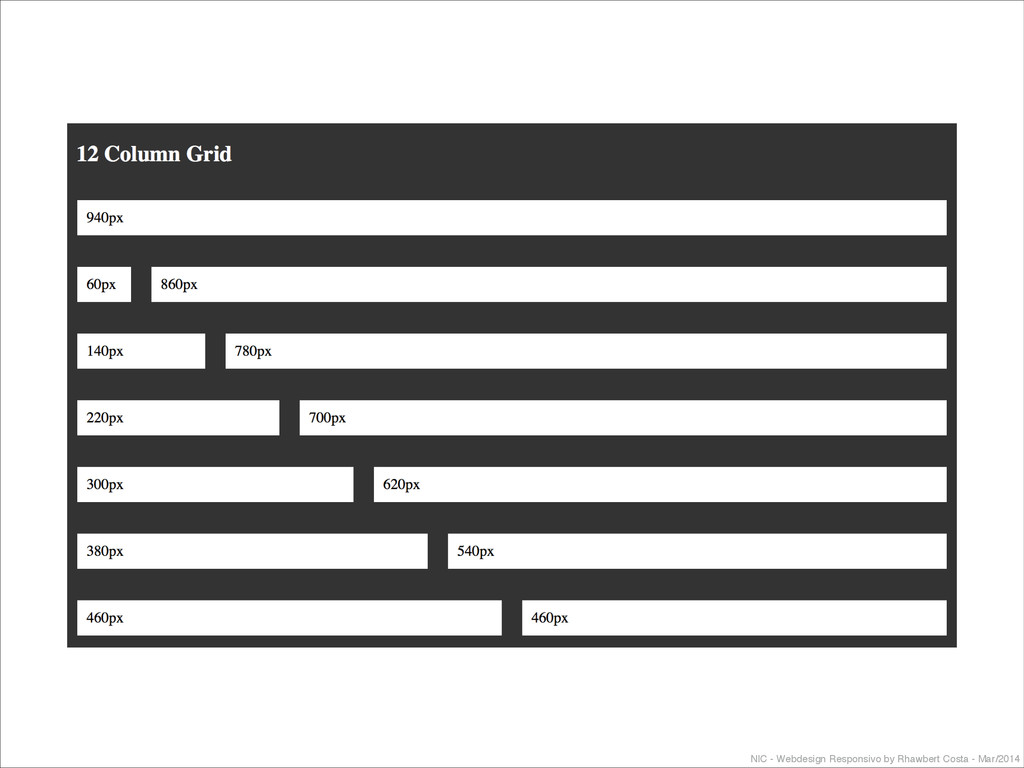 12 Column Grid

940px

60px 860px

140px 780px

220px 700px

300px 620px

380px 540px

460px 460px

NIC - Webdesign Responsivo by Rhawbert Costa - Mar/2014